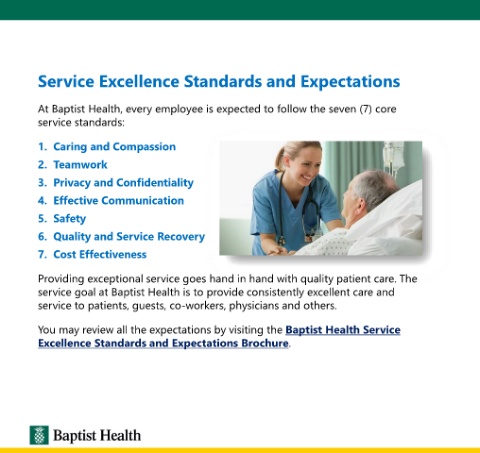 Service Excellence Standards and Expectations

At Baptist Health, every employee is expected to follow the seven (7) core service standards:

1. Caring and Compassion
2. Teamwork
3. Privacy and Confidentiality
4. Effective Communication
5. Safety
6. Quality and Service Recovery
7. Cost Effectiveness

Providing exceptional service goes hand in hand with quality patient care. The service goal at Baptist Health is to provide consistently excellent care and service to patients, guests, co-workers, physicians and others.

You may review all the expectations by visiting the Baptist Health Service Excellence Standards and Expectations Brochure.

Baptist Health